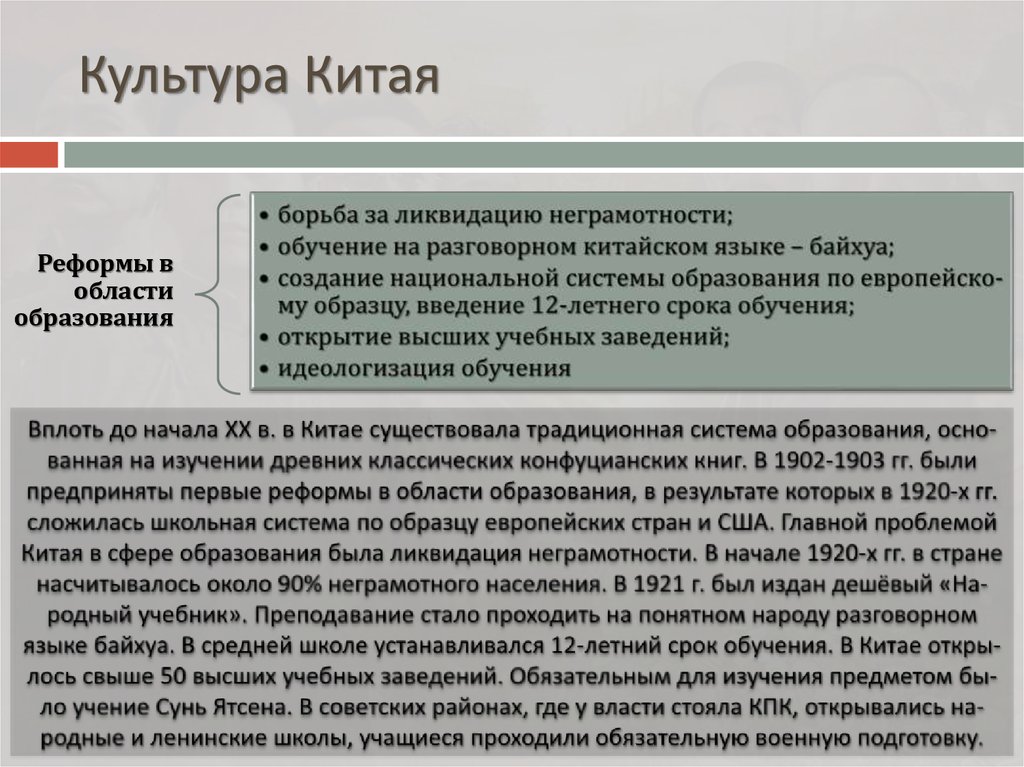 Культура Китая

Реформы в области образования

• борьба за ликвидацию неграмотности;
• обучение на разговорном китайском языке – байхуа;
• создание национальной системы образования по европейскому образцу, введение 12-летнего срока обучения;
• открытие высших учебных заведений;
• идеологизация обучения

Вплоть до начала XX в. в Китае существовала традиционная система образования, основанная на изучении древних классических конфуцианских книг. В 1902-1903 гг. были предприняты первые реформы в области образования, в результате которых в 1920-х гг. сложилась школьная система по образцу европейских стран и США. Главной проблемой Китая в сфере образования была ликвидация неграмотности. В начале 1920-х гг. в стране насчитывалось около 90% неграмотного населения. В 1921 г. был издан дешёвый «Народный учебник». Преподавание стало проходить на понятном народу разговорном языке байхуа. В средней школе устанавливался 12-летний срок обучения. В Китае открылось свыше 50 высших учебных заведений. Обязательным для изучения предметом было учение Сунь Ятсена. В советских районах, где у власти стояла КПК, открывались народные и ленинские школы, учащиеся проходили обязательную военную подготовку.